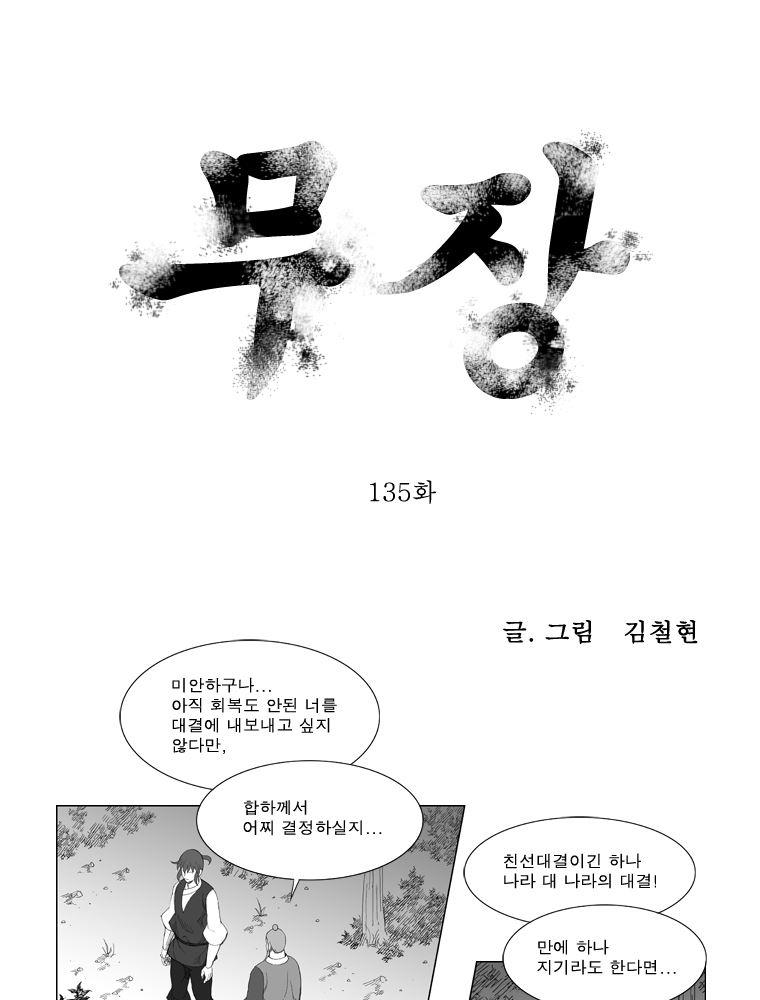 무장

135화

글. 그림 김철현

미안하구나...
아직 회복도 안된 너를
대결에 내보내고 싶지
않다만,

합하께서
어찌 결정하실지...

친선대결이긴 하나
나라 대 나라의 대결!

만에 하나
지기라도 한다면...